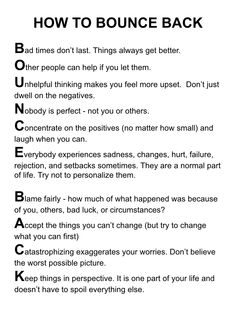 HOW TO BOUNCE BACK

Bad times don't last. Things always get better.

Other people can help if you let them.

Unhelpful thinking makes you feel more upset. Don't just dwell on the negatives.

Nobody is perfect - not you or others.

Concentrate on the positives (no matter how small) and laugh when you can.

Everybody experiences sadness, changes, hurt, failure, rejection, and setbacks sometimes. They are a normal part of life. Try not to personalize them.

Blame fairly - how much of what happened was because of you, others, bad luck, or circumstances?

Accept the things you can't change (but try to change what you can first)

Catastrophizing exaggerates your worries. Don't believe the worst possible picture.

Keep things in perspective. It is one part of your life and doesn't have to spoil everything else.